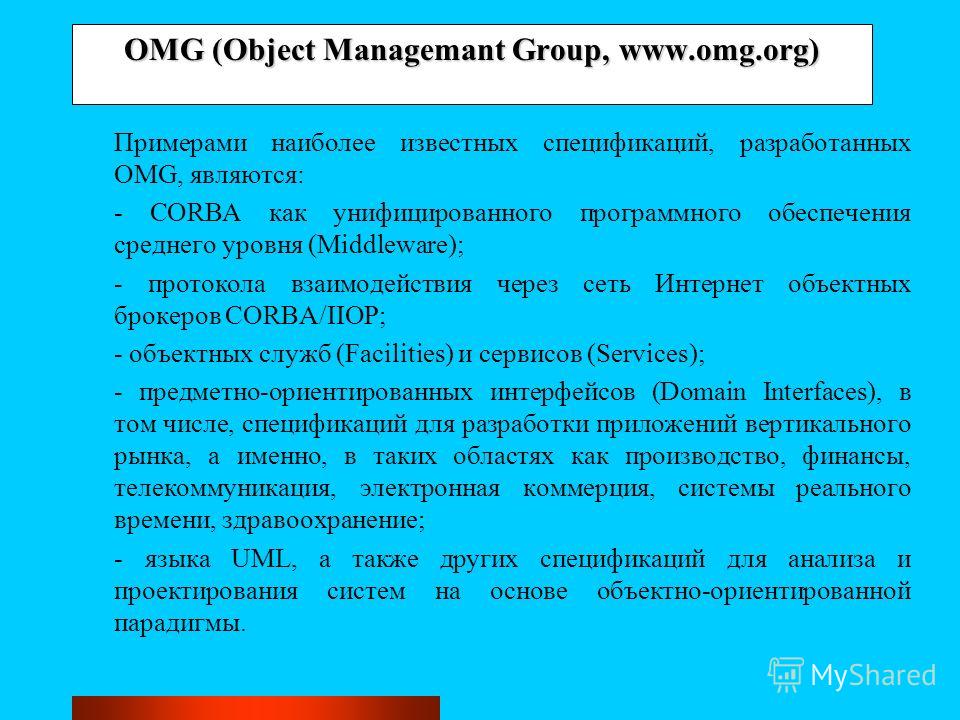 OMG (Object Managemant Group, www.omg.org)

Примерами наиболее известных спецификаций, разработанных OMG, являются:

- CORBA как унифицированного программного обеспечения среднего уровня (Middleware);

- протокола взаимодействия через сеть Интернет объектных брокеров CORBA/IIOP;

- объектных служб (Facilities) и сервисов (Services);

- предметно-ориентированных интерфейсов (Domain Interfaces), в том числе, спецификаций для разработки приложений вертикального рынка, а именно, в таких областях как производство, финансы, телекоммуникация, электронная коммерция, системы реального времени, здравоохранение;

- языка UML, а также других спецификаций для анализа и проектирования систем на основе объектно-ориентированной парадигмы.

MyShared